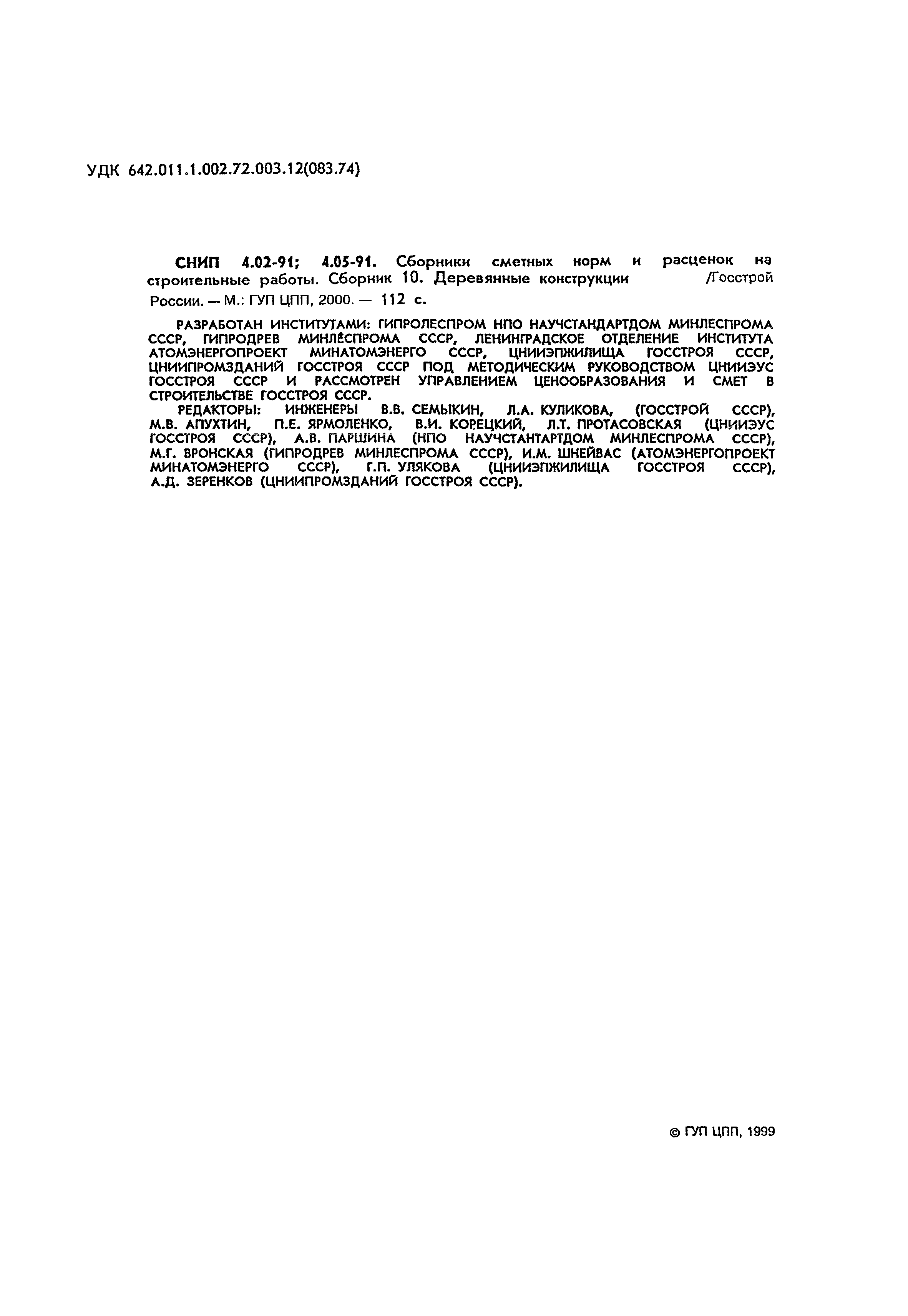 УДК 642.011.1.002.72.003.12(083.74)

СНИП 4.02-91; 4.05-91. Сборники сметных норм и расценок на строительные работы. Сборник 10. Деревянные конструкции /Госстрой России. — М.: ГУП ЦПП, 2000. — 112 с.

РАЗРАБОТАН ИНСТИТУТАМИ: ГИПРОЛЕСПРОМ НПО НАУЧСТАНДАРТДОМ МИНЛЕСПРОМА СССР, ГИПРОДРЕВ МИНЛЕСПРОМА СССР, ЛЕНИНГРАДСКОЕ ОТДЕЛЕНИЕ ИНСТИТУТА АТОМЭНЕРГОПРОЕКТ МИНАТОМЭНЕРГО СССР, ЦНИИЭПЖИЛИЩА ГОССТРОЯ СССР, ЦНИИПРОМЗДАНИЙ ГОССТРОЯ СССР ПОД МЕТОДИЧЕСКИМ РУКОВОДСТВОМ ЦНИИЭУС ГОССТРОЯ СССР И РАССМОТРЕН УПРАВЛЕНИЕМ ЦЕНООБРАЗОВАНИЯ И СМЕТ В СТРОИТЕЛЬСТВЕ ГОССТРОЯ СССР.
РЕДАКТОРЫ: ИНЖЕНЕРЫ В.В. СЕМЫКИН, Л.А. КУЛИКОВА, (ГОССТРОЙ СССР), М.В. АПУХТИН, П.Е. ЯРМОЛЕНКО, В.И. КОРЕЦКИЙ, Л.Т. ПРОТАСОВСКАЯ (ЦНИИЭУС ГОССТРОЯ СССР), А.В. ПАРШИНА (НПО НАУЧСТАНТАРТДОМ МИНЛЕСПРОМА СССР), М.Г. ВРОНСКАЯ (ГИПРОДРЕВ МИНЛЕСПРОМА СССР), И.М. ШНЕЙВАС (АТОМЭНЕРГОПРОЕКТ МИНАТОМЭНЕРГО СССР), Г.П. УЛЯКОВА (ЦНИИЭПЖИЛИЩА ГОССТРОЯ СССР), А.Д. ЗЕРЕНКОВ (ЦНИИПРОМЗДАНИЙ ГОССТРОЯ СССР).

© ГУП ЦПП, 1999